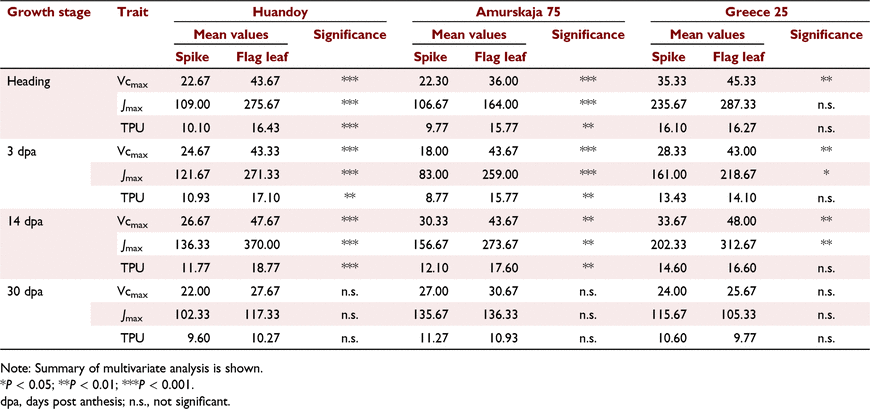 | Growth stage | Trait | Huandoy | | | Amurskaja 75 | | | Greece 25 | | |
|---|---|---|---|---|---|---|---|---|---|---|
| | | Mean values | | Significance | Mean values | | Significance | Mean values | | Significance |
| | | Spike | Flag leaf | | Spike | Flag leaf | | Spike | Flag leaf | |
| Heading | $Vc_{max}$ | 22.67 | 43.67 | *** | 22.30 | 36.00 | *** | 35.33 | 45.33 | ** |
| | $J_{max}$ | 109.00 | 275.67 | *** | 106.67 | 164.00 | *** | 235.67 | 287.33 | n.s. |
| | TPU | 10.10 | 16.43 | *** | 9.77 | 15.77 | ** | 16.10 | 16.27 | n.s. |
| 3 dpa | $Vc_{max}$ | 24.67 | 43.33 | *** | 18.00 | 43.67 | *** | 28.33 | 43.00 | ** |
| | $J_{max}$ | 121.67 | 271.33 | *** | 83.00 | 259.00 | *** | 161.00 | 218.67 | * |
| | TPU | 10.93 | 17.10 | ** | 8.77 | 15.77 | ** | 13.43 | 14.10 | n.s. |
| 14 dpa | $Vc_{max}$ | 26.67 | 47.67 | *** | 30.33 | 43.67 | ** | 33.67 | 48.00 | ** |
| | $J_{max}$ | 136.33 | 370.00 | *** | 156.67 | 273.67 | ** | 202.33 | 312.67 | ** |
| | TPU | 11.77 | 18.77 | *** | 12.10 | 17.60 | ** | 14.60 | 16.60 | n.s. |
| 30 dpa | $Vc_{max}$ | 22.00 | 27.67 | n.s. | 27.00 | 30.67 | n.s. | 24.00 | 25.67 | n.s. |
| | $J_{max}$ | 102.33 | 117.33 | n.s. | 135.67 | 136.33 | n.s. | 115.67 | 105.33 | n.s. |
| | TPU | 9.60 | 10.27 | n.s. | 11.27 | 10.93 | n.s. | 10.60 | 9.77 | n.s. |

Note: Summary of multivariate analysis is shown.
*$P < 0.05$; **$P < 0.01$; ***$P < 0.001$.
dpa, days post anthesis; n.s., not significant.